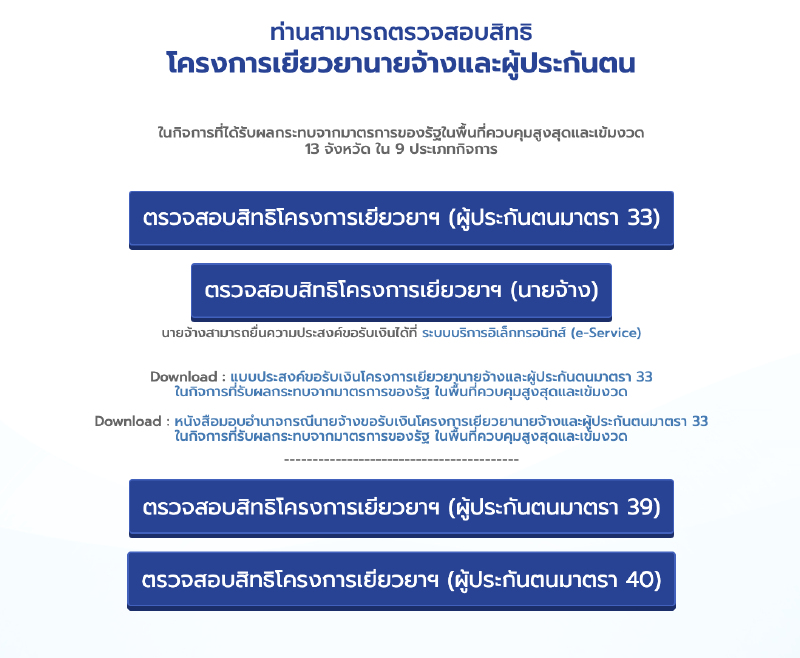 ท่านสามารถตรวจสอบสิทธิ
โครงการเยียวยานายจ้างและผู้ประกันตน

ในกิจการที่ได้รับผลกระทบจากมาตรการของรัฐในพื้นที่ควบคุมสูงสุดและเข้มงวด
13 จังหวัด ใน 9 ประเภทกิจการ

ตรวจสอบสิทธิโครงการเยียวยาฯ (ผู้ประกันตนมาตรา 33)

ตรวจสอบสิทธิโครงการเยียวยาฯ (นายจ้าง)

นายจ้างสามารถยื่นความประสงค์ขอรับเงินได้ที่ ระบบบริการอิเล็กทรอนิกส์ (e-Service)

Download : แบบประสงค์ขอรับเงินโครงการเยียวยานายจ้างและผู้ประกันตนมาตรา 33 ในกิจการที่รับผลกระทบจากมาตรการของรัฐ ในพื้นที่ควบคุมสูงสุดและเข้มงวด

Download : หนังสือมอบอำนาจกรณีนายจ้างขอรับเงินโครงการเยียวยานายจ้างและผู้ประกันตนมาตรา 33 ในกิจการที่รับผลกระทบจากมาตรการของรัฐ ในพื้นที่ควบคุมสูงสุดและเข้มงวด

----------------------------------------

ตรวจสอบสิทธิโครงการเยียวยาฯ (ผู้ประกันตนมาตรา 39)

ตรวจสอบสิทธิโครงการเยียวยาฯ (ผู้ประกันตนมาตรา 40)